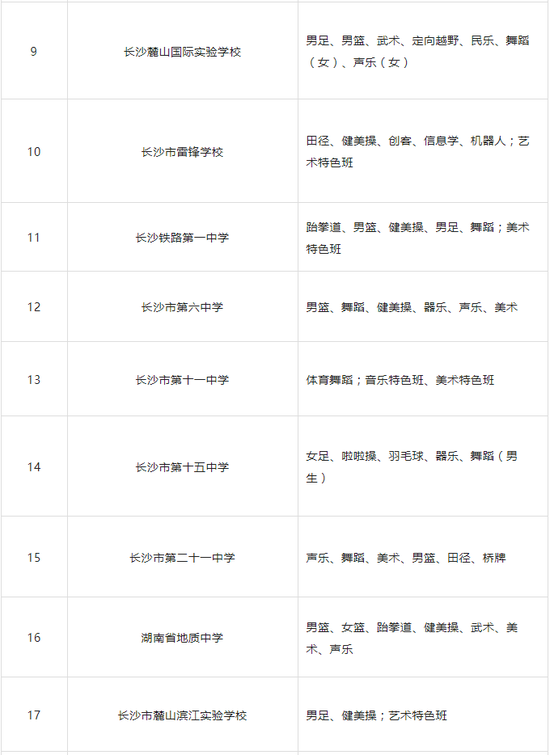 | 9 | 长沙麓山国际实验学校 | 男足、男篮、武术、定向越野、民乐、舞蹈（女）、声乐（女） |
|---|---|---|
| 10 | 长沙市雷锋学校 | 田径、健美操、创客、信息学、机器人；艺术特色班 |
| 11 | 长沙铁路第一中学 | 跆拳道、男篮、健美操、男足、舞蹈；美术特色班 |
| 12 | 长沙市第六中学 | 男篮、舞蹈、健美操、器乐、声乐、美术 |
| 13 | 长沙市第十一中学 | 体育舞蹈；音乐特色班、美术特色班 |
| 14 | 长沙市第十五中学 | 女足、啦啦操、羽毛球、器乐、舞蹈（男生） |
| 15 | 长沙市第二十一中学 | 声乐、舞蹈、美术、男篮、田径、桥牌 |
| 16 | 湖南省地质中学 | 男篮、女篮、跆拳道、健美操、武术、美术、声乐 |
| 17 | 长沙市麓山滨江实验学校 | 男足、健美操；艺术特色班 |